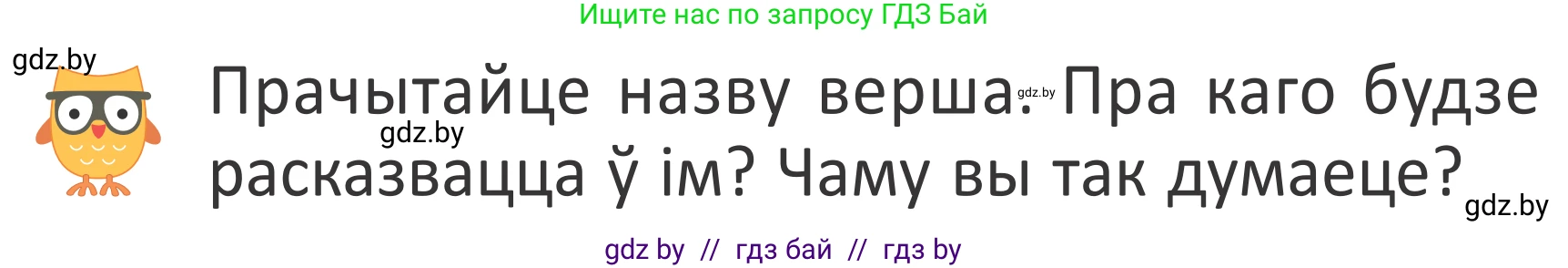 Ищите нас по запросу ГДЗ Бай

gdz.by

Прачытайце назву верша. Пра каго будзе расказвацца ў ім? Чаму вы так думаеце?

gdz.by

gdz.by

gdz.by

gdz by // гдз бай // гдз by